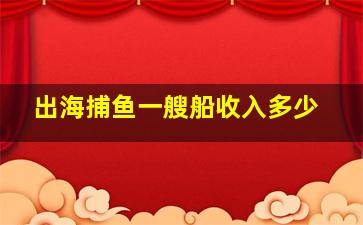 出海捕鱼一艘船收入多少